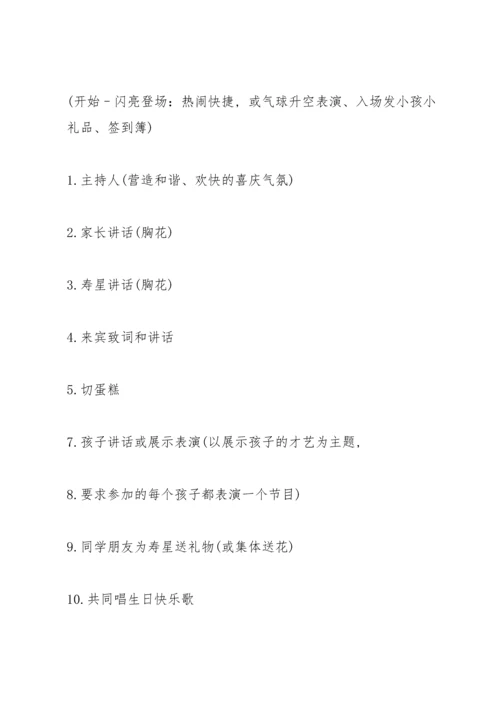 (开始－闪亮登场：热闹快捷，或气球升空表演、入场发小孩小礼品、签到簿)

1.主持人(营造和谐、欢快的喜庆气氛)

2.家长讲话(胸花)

3.寿星讲话(胸花)

4.来宾致词和讲话

5.切蛋糕

7.孩子讲话或展示表演(以展示孩子的才艺为主题，

8.要求参加的每个孩子都表演一个节目)

9.同学朋友为寿星送礼物(或集体送花)

10.共同唱生日快乐歌